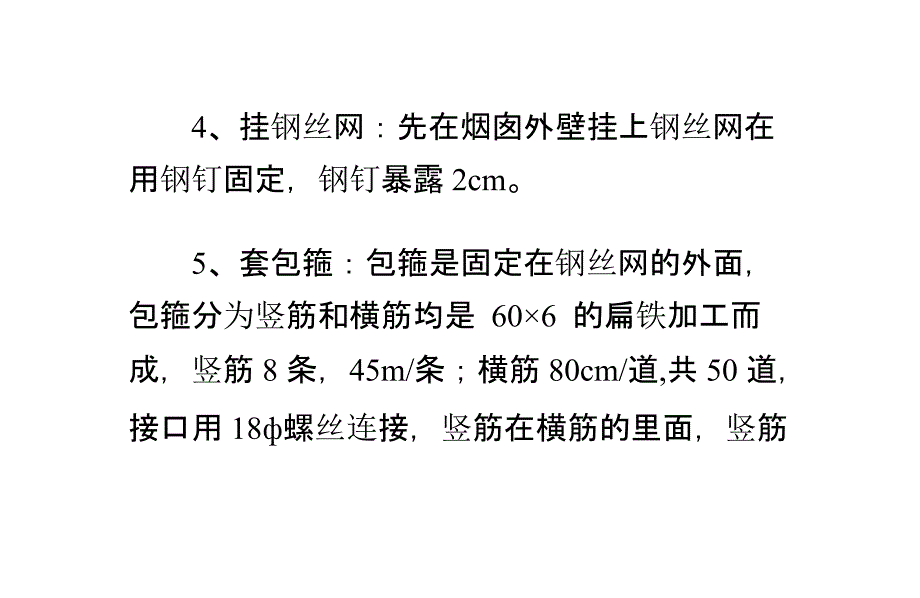 4、挂钢丝网：先在烟囱外壁挂上钢丝网在用钢钉固定，钢钉暴露 2cm。

5、套包箍：包箍是固定在钢丝网的外面，包箍分为竖筋和横筋均是 60×6 的扁铁加工而成，竖筋 8 条，45m/条；横筋 80cm/道,共 50 道，接口用 18φ螺丝连接，竖筋在横筋的里面，竖筋